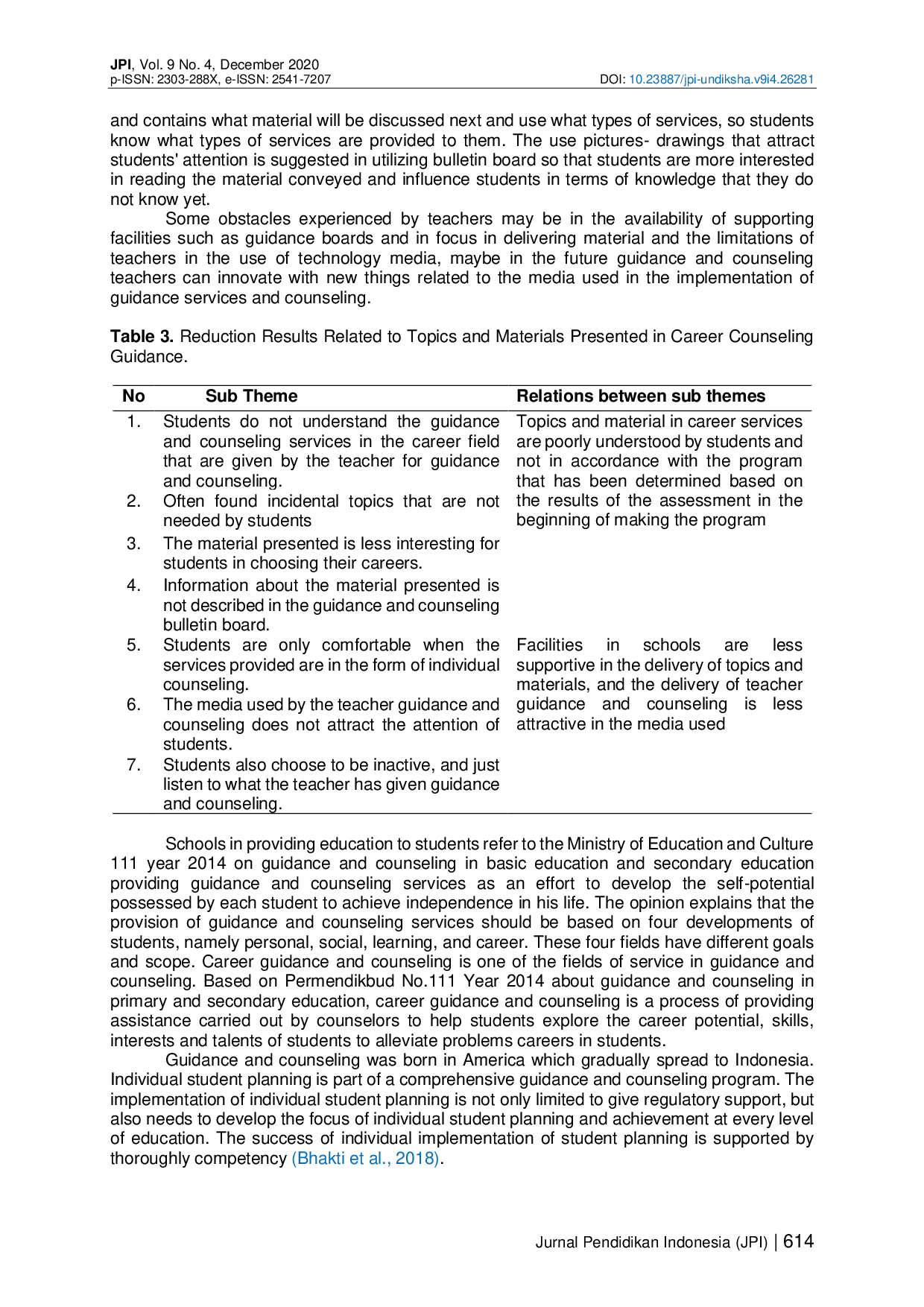 JPI, Vol. 9 No. 4, December 2020
p-ISSN: 2303-288X, e-ISSN: 2541-7207
DOI: 10.23887/jpi-undiksha.v9i4.26281

and contains what material will be discussed next and use what types of services, so students know what types of services are provided to them. The use pictures- drawings that attract students' attention is suggested in utilizing bulletin board so that students are more interested in reading the material conveyed and influence students in terms of knowledge that they do not know yet.

Some obstacles experienced by teachers may be in the availability of supporting facilities such as guidance boards and in focus in delivering material and the limitations of teachers in the use of technology media, maybe in the future guidance and counseling teachers can innovate with new things related to the media used in the implementation of guidance services and counseling.

Table 3. Reduction Results Related to Topics and Materials Presented in Career Counseling Guidance.

| No | Sub Theme | Relations between sub themes |
|---|---|---|
| 1. | Students do not understand the guidance and counseling services in the career field that are given by the teacher for guidance and counseling. | Topics and material in career services are poorly understood by students and not in accordance with the program that has been determined based on the results of the assessment in the beginning of making the program |
| 2. | Often found incidental topics that are not needed by students | |
| 3. | The material presented is less interesting for students in choosing their careers. | |
| 4. | Information about the material presented is not described in the guidance and counseling bulletin board. | |
| 5. | Students are only comfortable when the services provided are in the form of individual counseling. | Facilities in schools are less supportive in the delivery of topics and materials, and the delivery of teacher guidance and counseling is less attractive in the media used |
| 6. | The media used by the teacher guidance and counseling does not attract the attention of students. | |
| 7. | Students also choose to be inactive, and just listen to what the teacher has given guidance and counseling. | |

Schools in providing education to students refer to the Ministry of Education and Culture 111 year 2014 on guidance and counseling in basic education and secondary education providing guidance and counseling services as an effort to develop the self-potential possessed by each student to achieve independence in his life. The opinion explains that the provision of guidance and counseling services should be based on four developments of students, namely personal, social, learning, and career. These four fields have different goals and scope. Career guidance and counseling is one of the fields of service in guidance and counseling. Based on Permendikbud No.111 Year 2014 about guidance and counseling in primary and secondary education, career guidance and counseling is a process of providing assistance carried out by counselors to help students explore the career potential, skills, interests and talents of students to alleviate problems careers in students.

Guidance and counseling was born in America which gradually spread to Indonesia. Individual student planning is part of a comprehensive guidance and counseling program. The implementation of individual student planning is not only limited to give regulatory support, but also needs to develop the focus of individual student planning and achievement at every level of education. The success of individual implementation of student planning is supported by thoroughly competency (Bhakti et al., 2018).

Jurnal Pendidikan Indonesia (JPI) | 614